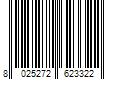 8 025272 623322